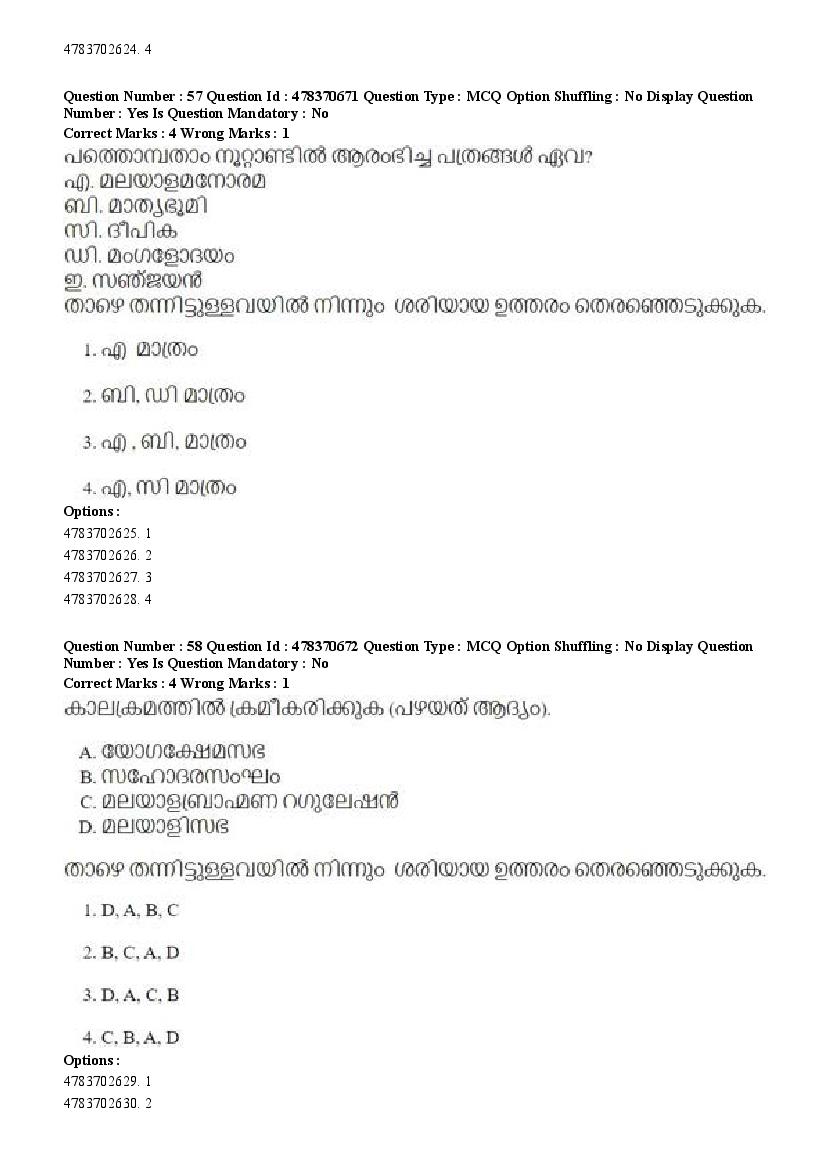 4783702624. 4

Question Number : 57 Question Id : 478370671 Question Type : MCQ Option Shuffling : No Display Question Number : Yes Is Question Mandatory : No
Correct Marks : 4 Wrong Marks : 1
പത്തൊമ്പതാം നൂറ്റാണ്ടിൽ ആരംഭിച്ച പത്രങ്ങൾ ഏവ?
എ. മലയാളമനോരമ
ബി. മാതൃഭൂമി
സി. ദീപിക
ഡി. മംഗളോദയം
ഇ. സഞ്ജയൻ
താഴെ തന്നിട്ടുള്ളവയിൽ നിന്നും ശരിയായ ഉത്തരം തെരഞ്ഞെടുക്കുക.

1. എ മാത്രം

2. ബി, ഡി മാത്രം

3. എ , ബി, മാത്രം

4. എ, സി മാത്രം
Options :
4783702625. 1
4783702626. 2
4783702627. 3
4783702628. 4

Question Number : 58 Question Id : 478370672 Question Type : MCQ Option Shuffling : No Display Question Number : Yes Is Question Mandatory : No
Correct Marks : 4 Wrong Marks : 1
കാലക്രമത്തിൽ ക്രമീകരിക്കുക (പഴയത് ആദ്യം).

A. യോഗക്ഷേമസഭ
B. സഹോദരസംഘം
C. മലയാളബ്രാഹ്മണ റഗുലേഷൻ
D. മലയാളിസഭ

താഴെ തന്നിട്ടുള്ളവയിൽ നിന്നും ശരിയായ ഉത്തരം തെരഞ്ഞെടുക്കുക.

1. D, A, B, C

2. B, C, A, D

3. D, A, C, B

4. C, B, A, D
Options :
4783702629. 1
4783702630. 2